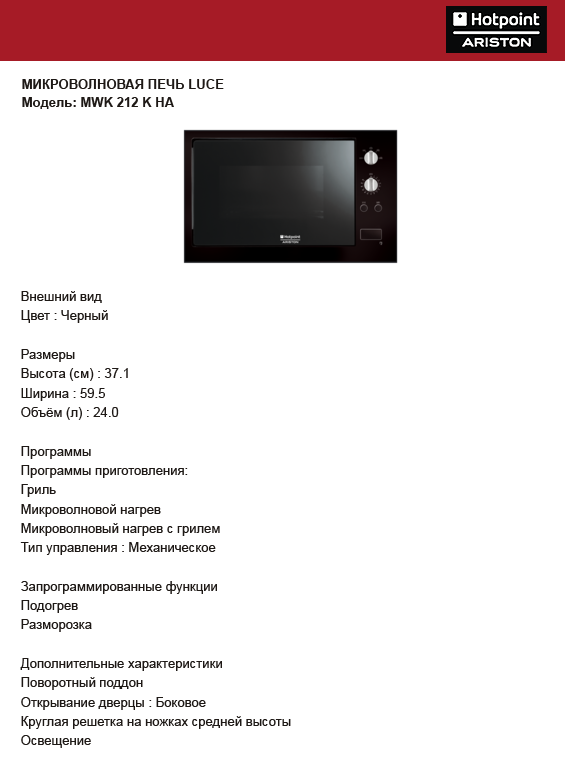 Hotpoint
ARISTON

МИКРОВОЛНОВАЯ ПЕЧЬ LUCE
Модель: MWK 212 K HA

Внешний вид
Цвет : Черный

Размеры
Высота (см) : 37.1
Ширина : 59.5
Объём (л) : 24.0

Программы
Программы приготовления:
Гриль
Микроволновой нагрев
Микроволновый нагрев с грилем
Тип управления : Механическое

Запрограммированные функции
Подогрев
Разморозка

Дополнительные характеристики
Поворотный поддон
Открывание дверцы : Боковое
Круглая решетка на ножках средней высоты
Освещение